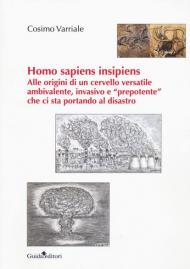 Cosimo Varriale

Homo sapiens insipiens
Alle origini di un cervello versatile ambivalente, invasivo e "prepotente" che ci sta portando al disastro

Guida editori